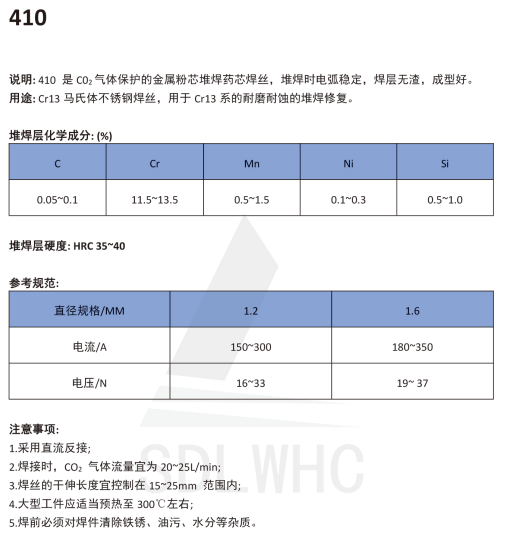 410

说明: 410 是 $CO_2$ 气体保护的金属粉芯堆焊药芯焊丝，堆焊时电弧稳定，焊层无渣，成型好。
用途: Cr13 马氏体不锈钢焊丝，用于 Cr13 系的耐磨耐蚀的堆焊修复。

堆焊层化学成分: (%)

| C | Cr | Mn | Ni | Si |
|---|---|---|---|---|
| 0.05~0.1 | 11.5~13.5 | 0.5~1.5 | 0.1~0.3 | 0.5~1.0 |

堆焊层硬度: HRC 35~40

参考规范:

| 直径规格/MM | 1.2 | 1.6 |
|---|---|---|
| 电流/A | 150~300 | 180~350 |
| 电压/N | 16~33 | 19~ 37 |

注意事项:
1.采用直流反接;
2.焊接时，$CO_2$ 气体流量宜为 20~25L/min;
3.焊丝的干伸长度宜控制在 15~25mm 范围内;
4.大型工件应适当预热至 300℃左右;
5.焊前必须对焊件清除铁锈、油污、水分等杂质。

SDL WHC